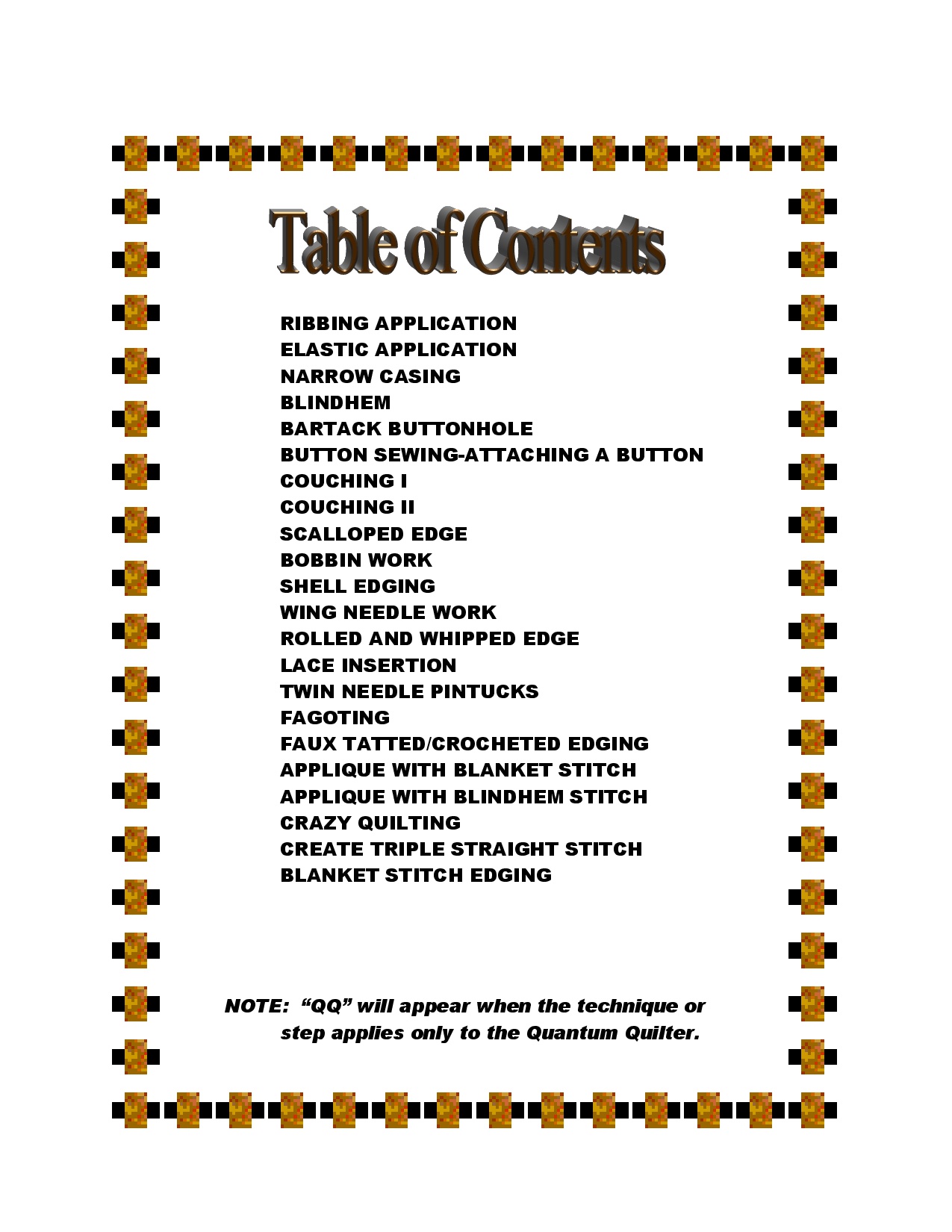 Table of Contents

RIBBING APPLICATION
ELASTIC APPLICATION
NARROW CASING
BLINDHEM
BARTACK BUTTONHOLE
BUTTON SEWING-ATTACHING A BUTTON
COUCHING I
COUCHING II
SCALLOPED EDGE
BOBBIN WORK
SHELL EDGING
WING NEEDLE WORK
ROLLED AND WHIPPED EDGE
LACE INSERTION
TWIN NEEDLE PINTUCKS
FAGOTING
FAUX TATTED/CROCHETED EDGING
APPLIQUE WITH BLANKET STITCH
APPLIQUE WITH BLINDHEM STITCH
CRAZY QUILTING
CREATE TRIPLE STRAIGHT STITCH
BLANKET STITCH EDGING

NOTE: “QQ” will appear when the technique or step applies only to the Quantum Quilter.